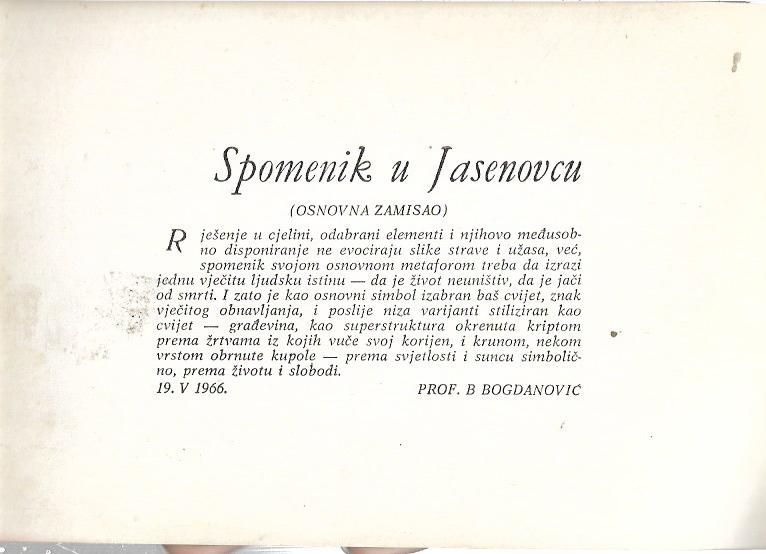 Spomenik u Jasenovcu

(OSNOVNA ZAMISAO)

Rješenje u cjelini, odabrani elementi i njihovo međusobno disponiranje ne evociraju slike strave i užasa, već, spomenik svojom osnovnom metaforom treba da izrazi jednu vječitu ljudsku istinu — da je život neuništiv, da je jači od smrti. I zato je kao osnovni simbol izabran baš cvijet, znak vječitog obnavljanja, i poslije niza varijanti stiliziran kao cvijet — građevina, kao superstruktura okrenuta kriptom prema žrtvama iz kojih vuče svoj korijen, i krunom, nekom vrstom obrnute kupole — prema svjetlosti i suncu simbolično, prema životu i slobodi.

19. V 1966. PROF. B BOGDANOVIĆ